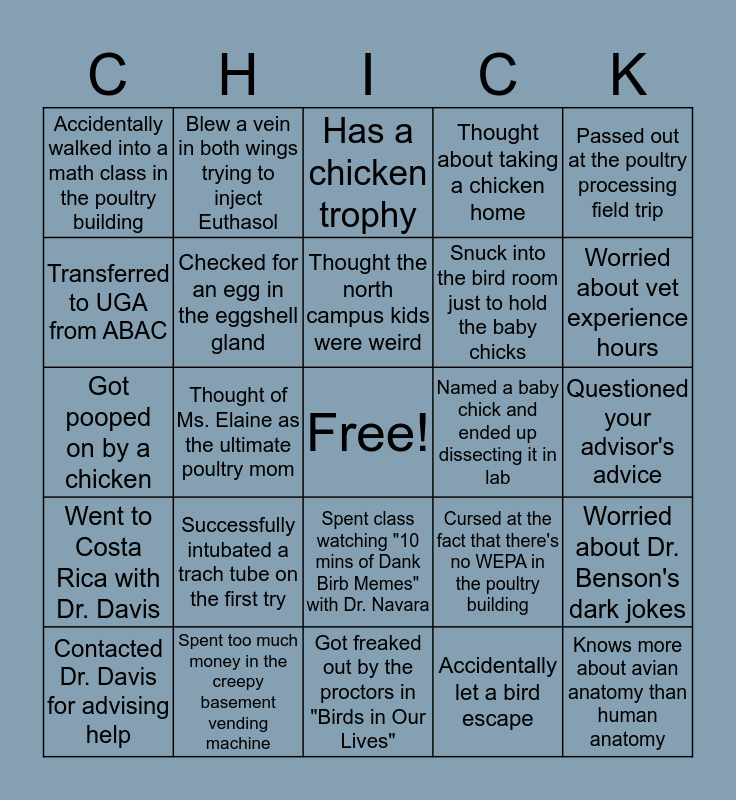 | C | H | I | C | K |
|---|---|---|---|---|
| Accidentally walked into a math class in the poultry building | Blew a vein in both wings trying to inject Euthasol | Has a chicken trophy | Thought about taking a chicken home | Passed out at the poultry processing field trip |
| Transferred to UGA from ABAC | Checked for an egg in the eggshell gland | Thought the north campus kids were weird | Snuck into the bird room just to hold the baby chicks | Worried about vet experience hours |
| Got pooped on by a chicken | Thought of Ms. Elaine as the ultimate poultry mom | Free! | Named a baby chick and ended up dissecting it in lab | Questioned your advisor's advice |
| Went to Costa Rica with Dr. Davis | Successfully intubated a trach tube on the first try | Spent class watching "10 mins of Dank Birb Memes" with Dr. Navara | Cursed at the fact that there's no WEPA in the poultry building | Worried about Dr. Benson's dark jokes |
| Contacted Dr. Davis for advising help | Spent too much money in the creepy basement vending machine | Got freaked out by the proctors in "Birds in Our Lives" | Accidentally let a bird escape | Knows more about avian anatomy than human anatomy |